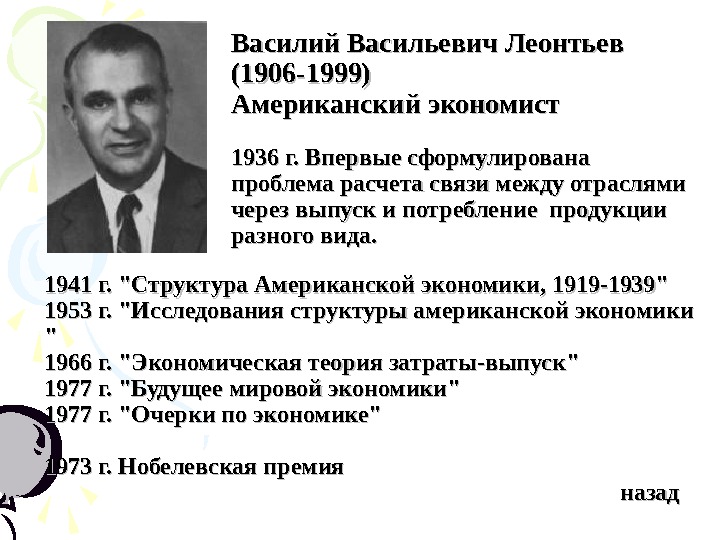 Василий Васильевич Леонтьев (1906-1999)
Американский экономист

1936 г. Впервые сформулирована проблема расчета связи между отраслями через выпуск и потребление продукции разного вида.

1941 г. "Структура Американской экономики, 1919-1939"
1953 г. "Исследования структуры американской экономики "
1966 г. "Экономическая теория затраты-выпуск"
1977 г. "Будущее мировой экономики"
1977 г. "Очерки по экономике"

1973 г. Нобелевская премия

назад